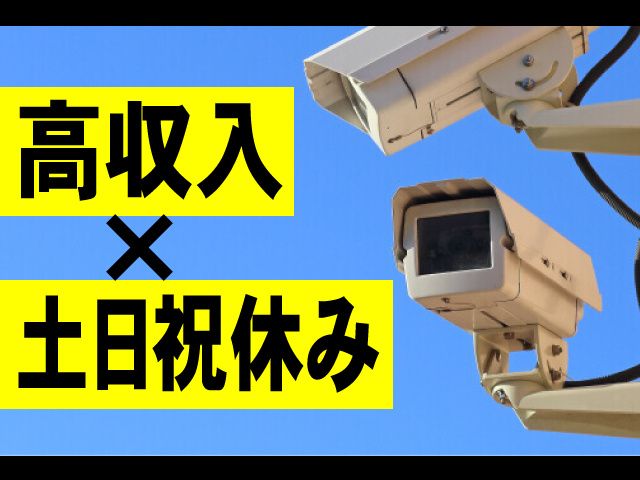 高収入
×
土日祝休み